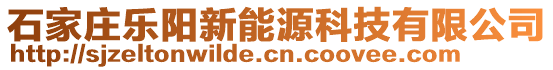 石家庄乐阳新能源科技有限公司
http://sjzeltonwilde.cn.coovee.com